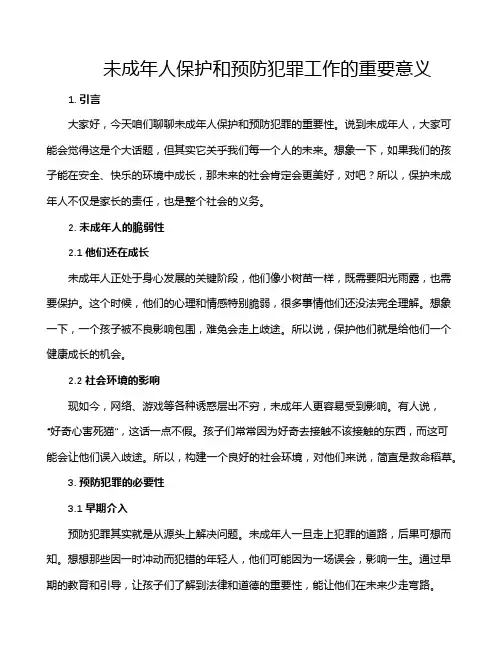 未成年人保护和预防犯罪工作的重要意义

1. 引言

大家好，今天咱们聊聊未成年人保护和预防犯罪的重要性。说到未成年人，大家可能会觉得这是个大话题，但其实它关乎我们每一个人的未来。想象一下，如果我们的孩子能在安全、快乐的环境中成长，那未来的社会肯定会更美好，对吧？所以，保护未成年人不仅是家长的责任，也是整个社会的义务。

2. 未成年人的脆弱性

2.1 他们还在成长

未成年人正处于身心发展的关键阶段，他们像小树苗一样，既需要阳光雨露，也需要保护。这个时候，他们的心理和情感特别脆弱，很多事情他们还没法完全理解。想象一下，一个孩子被不良影响包围，难免会走上歧途。所以说，保护他们就是给他们一个健康成长的机会。

2.2 社会环境的影响

现如今，网络、游戏等各种诱惑层出不穷，未成年人更容易受到影响。有人说，"好奇心害死猫"，这话一点不假。孩子们常常因为好奇去接触不该接触的东西，而这可能会让他们误入歧途。所以，构建一个良好的社会环境，对他们来说，简直是救命稻草。

3. 预防犯罪的必要性

3.1 早期介入

预防犯罪其实就是从源头上解决问题。未成年人一旦走上犯罪的道路，后果可想而知。想想那些因一时冲动而犯错的年轻人，他们可能因为一场误会，影响一生。通过早期的教育和引导，让孩子们了解到法律和道德的重要性，能让他们在未来少走弯路。